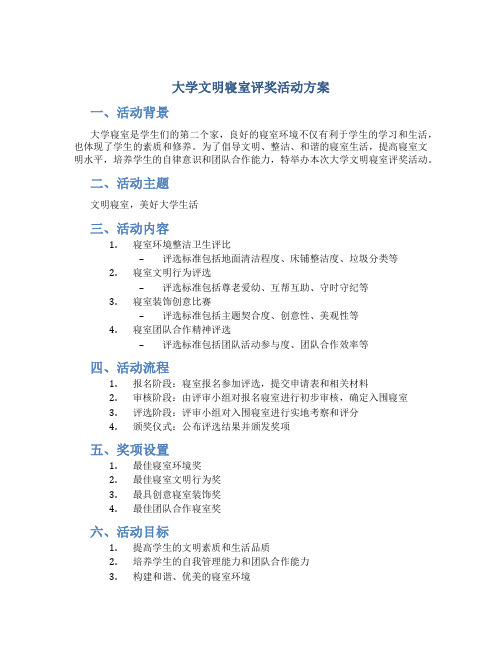 大学文明寝室评奖活动方案

一、活动背景

大学寝室是学生们的第二个家，良好的寝室环境不仅有利于学生的学习和生活，也体现了学生的素质和修养。为了倡导文明、整洁、和谐的寝室生活，提高寝室文明水平，培养学生的自律意识和团队合作能力，特举办本次大学文明寝室评奖活动。

二、活动主题

文明寝室，美好大学生活

三、活动内容

1. 寝室环境整洁卫生评比
   – 评选标准包括地面清洁程度、床铺整洁度、垃圾分类等
2. 寝室文明行为评选
   – 评选标准包括尊老爱幼、互帮互助、守时守纪等
3. 寝室装饰创意比赛
   – 评选标准包括主题契合度、创意性、美观性等
4. 寝室团队合作精神评选
   – 评选标准包括团队活动参与度、团队合作效率等

四、活动流程

1. 报名阶段：寝室报名参加评选，提交申请表和相关材料
2. 审核阶段：由评审小组对报名寝室进行初步审核，确定入围寝室
3. 评选阶段：评审小组对入围寝室进行实地考察和评分
4. 颁奖仪式：公布评选结果并颁发奖项

五、奖项设置

1. 最佳寝室环境奖
2. 最佳寝室文明行为奖
3. 最具创意寝室装饰奖
4. 最佳团队合作寝室奖

六、活动目标

1. 提高学生的文明素质和生活品质
2. 培养学生的自我管理能力和团队合作能力
3. 构建和谐、优美的寝室环境